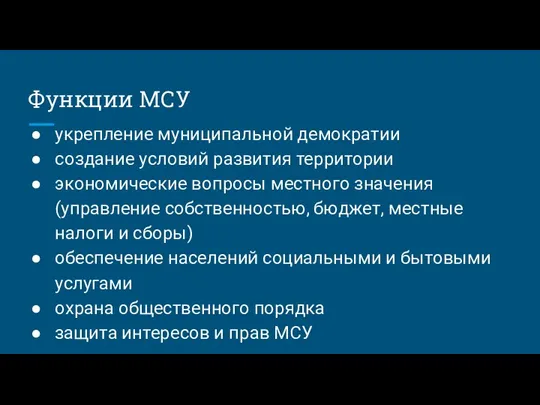 Функции МСУ

● укрепление муниципальной демократии
● создание условий развития территории
● экономические вопросы местного значения (управление собственностью, бюджет, местные налоги и сборы)
● обеспечение населений социальными и бытовыми услугами
● охрана общественного порядка
● защита интересов и прав МСУ